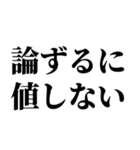 論ずるに
値しない